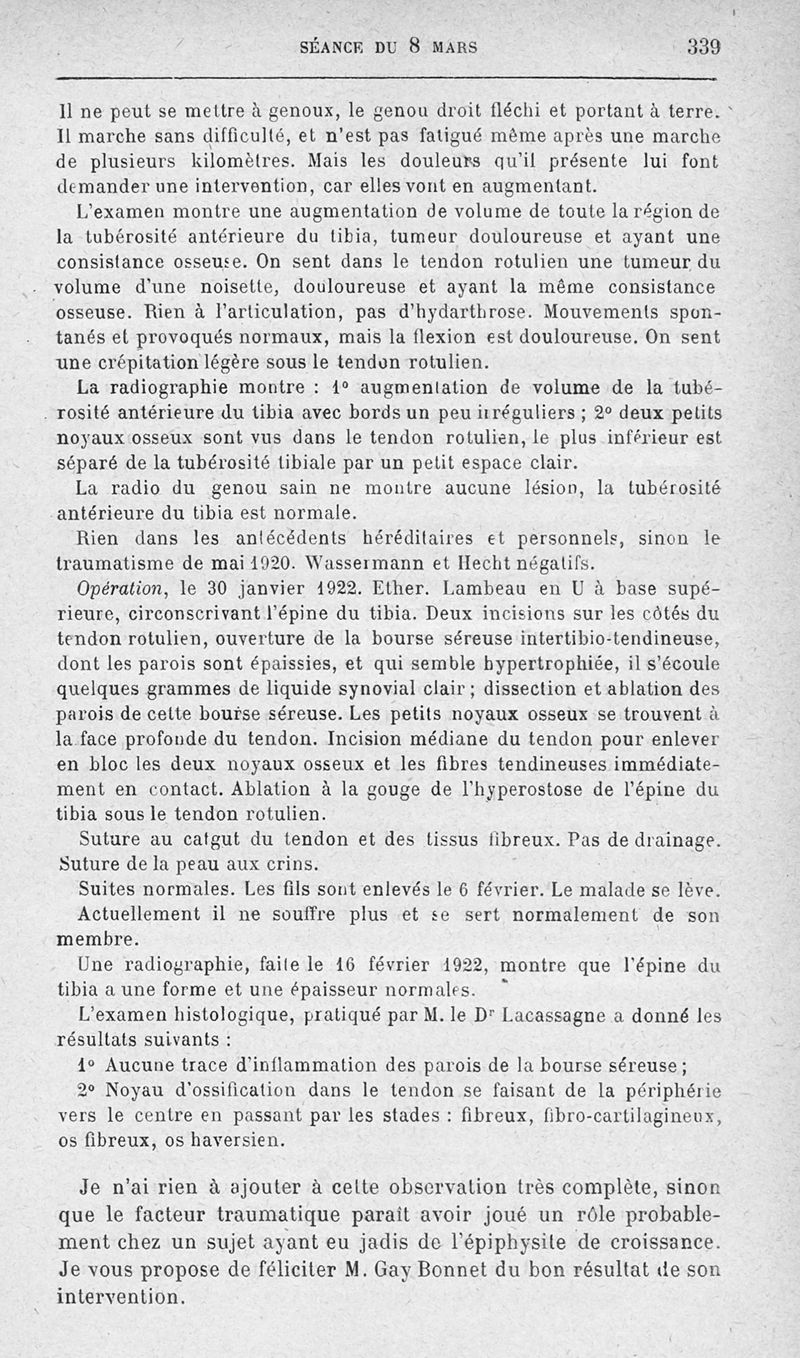 SÉANCE DU 8 MARS 339

Il ne peut se mettre à genoux, le genou droit fléchi et portant à terre. Il marche sans difficulté, et n'est pas fatigué même après une marche de plusieurs kilomètres. Mais les douleurs qu'il présente lui font demander une intervention, car elles vont en augmentant.

L'examen montre une augmentation de volume de toute la région de la tubérosité antérieure du tibia, tumeur douloureuse et ayant une consistance osseuse. On sent dans le tendon rotulien une tumeur du volume d'une noisette, douloureuse et ayant la même consistance osseuse. Rien à l'articulation, pas d'hydarthrose. Mouvements spontanés et provoqués normaux, mais la flexion est douloureuse. On sent une crépitation légère sous le tendon rotulien.

La radiographie montre : 1° augmentation de volume de la tubérosité antérieure du tibia avec bords un peu irréguliers ; 2° deux petits noyaux osseux sont vus dans le tendon rotulien, le plus inférieur est séparé de la tubérosité tibiale par un petit espace clair.

La radio du genou sain ne montre aucune lésion, la tubérosité antérieure du tibia est normale.

Rien dans les antécédents héréditaires et personnels, sinon le traumatisme de mai 1920. Wassermann et Hecht négatifs.

Opération, le 30 janvier 1922. Ether. Lambeau en U à base supérieure, circonscrivant l'épine du tibia. Deux incisions sur les côtés du tendon rotulien, ouverture de la bourse séreuse intertibio-tendineuse, dont les parois sont épaissies, et qui semble hypertrophiée, il s'écoule quelques grammes de liquide synovial clair ; dissection et ablation des parois de cette bourse séreuse. Les petits noyaux osseux se trouvent à la face profonde du tendon. Incision médiane du tendon pour enlever en bloc les deux noyaux osseux et les fibres tendineuses immédiatement en contact. Ablation à la gouge de l'hyperostose de l'épine du tibia sous le tendon rotulien.

Suture au catgut du tendon et des tissus fibreux. Pas de drainage. Suture de la peau aux crins.

Suites normales. Les fils sont enlevés le 6 février. Le malade se lève.

Actuellement il ne souffre plus et se sert normalement de son membre.

Une radiographie, faite le 16 février 1922, montre que l'épine du tibia a une forme et une épaisseur normales.

L'examen histologique, pratiqué par M. le Dr Lacassagne a donné les résultats suivants :

1° Aucune trace d'inflammation des parois de la bourse séreuse ;

2° Noyau d'ossification dans le tendon se faisant de la périphérie vers le centre en passant par les stades : fibreux, fibro-cartilagineux, os fibreux, os haversien.

Je n'ai rien à ajouter à cette observation très complète, sinon que le facteur traumatique paraît avoir joué un rôle probablement chez un sujet ayant eu jadis de l'épiphysite de croissance. Je vous propose de féliciter M. Gay Bonnet du bon résultat de son intervention.